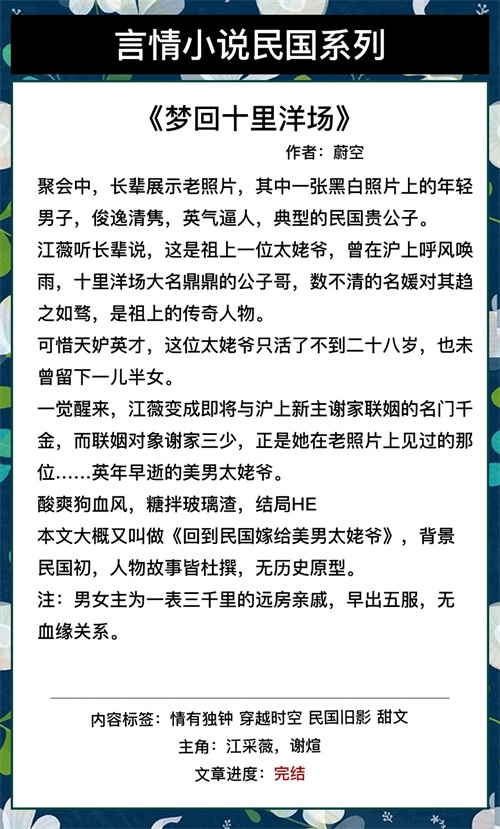 言情小说民国系列

《梦回十里洋场》

作者：蔚空

聚会中，长辈展示老照片，其中一张黑白照片上的年轻男子，俊逸清隽，英气逼人，典型的民国贵公子。

江薇听长辈说，这是祖上一位太姥爷，曾在沪上呼风唤雨，十里洋场大名鼎鼎的公子哥，数不清的名媛对其趋之如骛，是祖上的传奇人物。

可惜天妒英才，这位太姥爷只活了不到二十八岁，也未曾留下一儿半女。

一觉醒来，江薇变成即将与沪上新主谢家联姻的名门千金，而联姻对象谢家三少，正是她在老照片上见过的那位……英年早逝的美男太姥爷。

酸爽狗血风，糖拌玻璃渣，结局HE

本文大概又叫做《回到民国嫁给美男太姥爷》，背景民国初，人物故事皆杜撰，无历史原型。

注：男女主为一表三千里的远房亲戚，早出五服，无血缘关系。

内容标签：情有独钟 穿越时空 民国旧影 甜文

主角：江采薇，谢煊

文章进度：完结